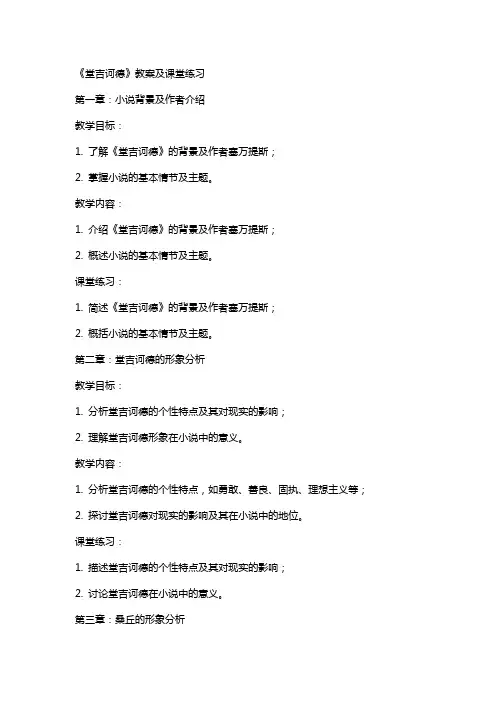 《堂吉诃德》教案及课堂练习

第一章：小说背景及作者介绍

教学目标：

1. 了解《堂吉诃德》的背景及作者塞万提斯；

2. 掌握小说的基本情节及主题。

教学内容：

1. 介绍《堂吉诃德》的背景及作者塞万提斯；

2. 概述小说的基本情节及主题。

课堂练习：

1. 简述《堂吉诃德》的背景及作者塞万提斯；

2. 概括小说的基本情节及主题。

第二章：堂吉诃德的形象分析

教学目标：

1. 分析堂吉诃德的个性特点及其对现实的影响；

2. 理解堂吉诃德形象在小说中的意义。

教学内容：

1. 分析堂吉诃德的个性特点，如勇敢、善良、固执、理想主义等；

2. 探讨堂吉诃德对现实的影响及其在小说中的地位。

课堂练习：

1. 描述堂吉诃德的个性特点及其对现实的影响；

2. 讨论堂吉诃德在小说中的意义。

第三章：桑丘的形象分析